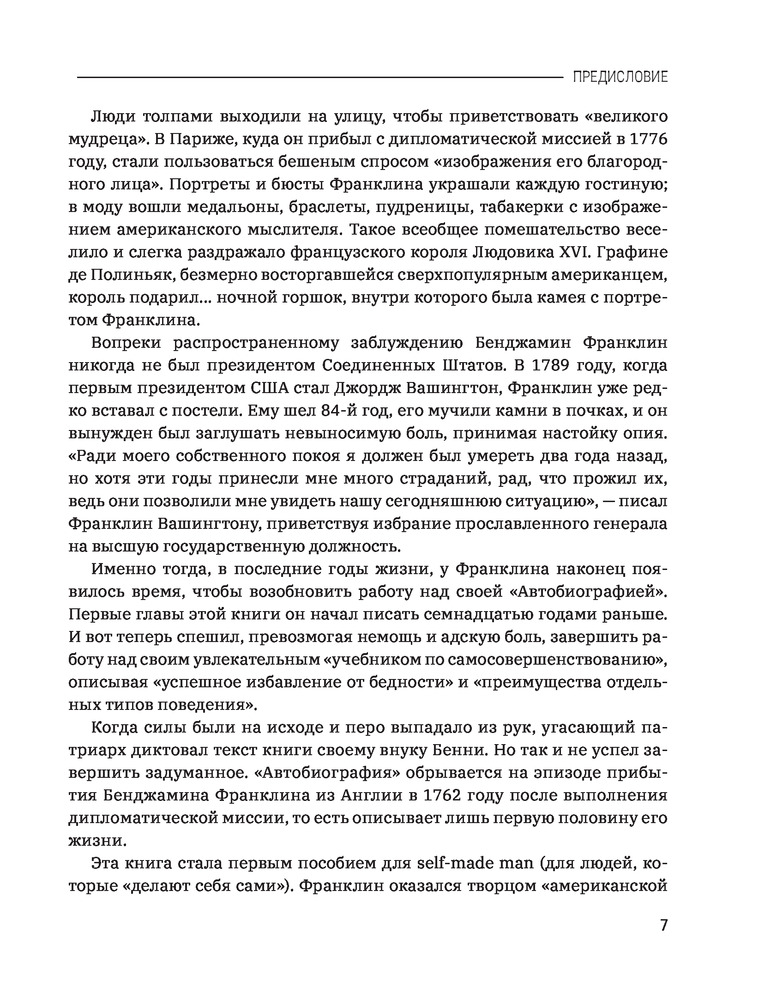 ПРЕДИСЛОВИЕ

Люди толпами выходили на улицу, чтобы приветствовать «великого мудреца». В Париже, куда он прибыл с дипломатической миссией в 1776 году, стали пользоваться бешеным спросом «изображения его благородного лица». Портреты и бюсты Франклина украшали каждую гостиную; в моду вошли медальоны, браслеты, пудреницы, табакерки с изображением американского мыслителя. Такое всеобщее помешательство веселило и слегка раздражало французского короля Людовика XVI. Графине де Полиньяк, безмерно восторгавшейся сверхпопулярным американцем, король подарил... ночной горшок, внутри которого была камея с портретом Франклина.

Вопреки распространенному заблуждению Бенджамин Франклин никогда не был президентом Соединенных Штатов. В 1789 году, когда первым президентом США стал Джордж Вашингтон, Франклин уже редко вставал с постели. Ему шел 84-й год, его мучили камни в почках, и он вынужден был заглушать невыносимую боль, принимая настойку опия. «Ради моего собственного покоя я должен был умереть два года назад, но хотя эти годы принесли мне много страданий, рад, что прожил их, ведь они позволили мне увидеть нашу сегодняшнюю ситуацию», — писал Франклин Вашингтону, приветствуя избрание прославленного генерала на высшую государственную должность.

Именно тогда, в последние годы жизни, у Франклина наконец появилось время, чтобы возобновить работу над своей «Автобиографией». Первые главы этой книги он начал писать семнадцатью годами раньше. И вот теперь спешил, превозмогая немощь и адскую боль, завершить работу над своим увлекательным «учебником по самосовершенствованию», описывая «успешное избавление от бедности» и «преимущества отдельных типов поведения».

Когда силы были на исходе и перо выпадало из рук, угасающий патриарх диктовал текст книги своему внуку Бенни. Но так и не успел завершить задуманное. «Автобиография» обрывается на эпизоде прибытия Бенджамина Франклина из Англии в 1762 году после выполнения дипломатической миссии, то есть описывает лишь первую половину его жизни.

Эта книга стала первым пособием для self-made man (для людей, которые «делают себя сами»). Франклин оказался творцом «американской

7